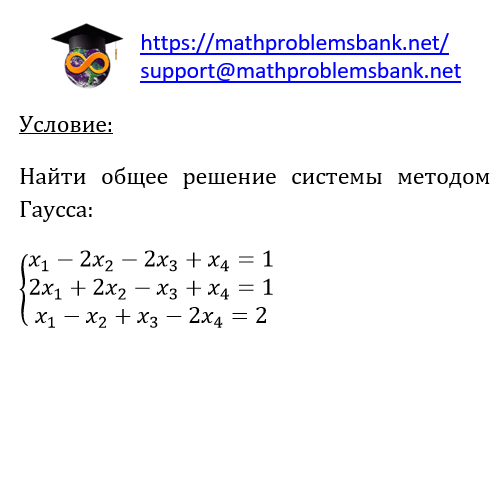 https://mathproblemsbank.net/
support@mathproblemsbank.net

Условие:

Найти общее решение системы методом Гаусса:

$\begin{cases} x_1 - 2x_2 - 2x_3 + x_4 = 1 \\ 2x_1 + 2x_2 - x_3 + x_4 = 1 \\ x_1 - x_2 + x_3 - 2x_4 = 2 \end{cases}$